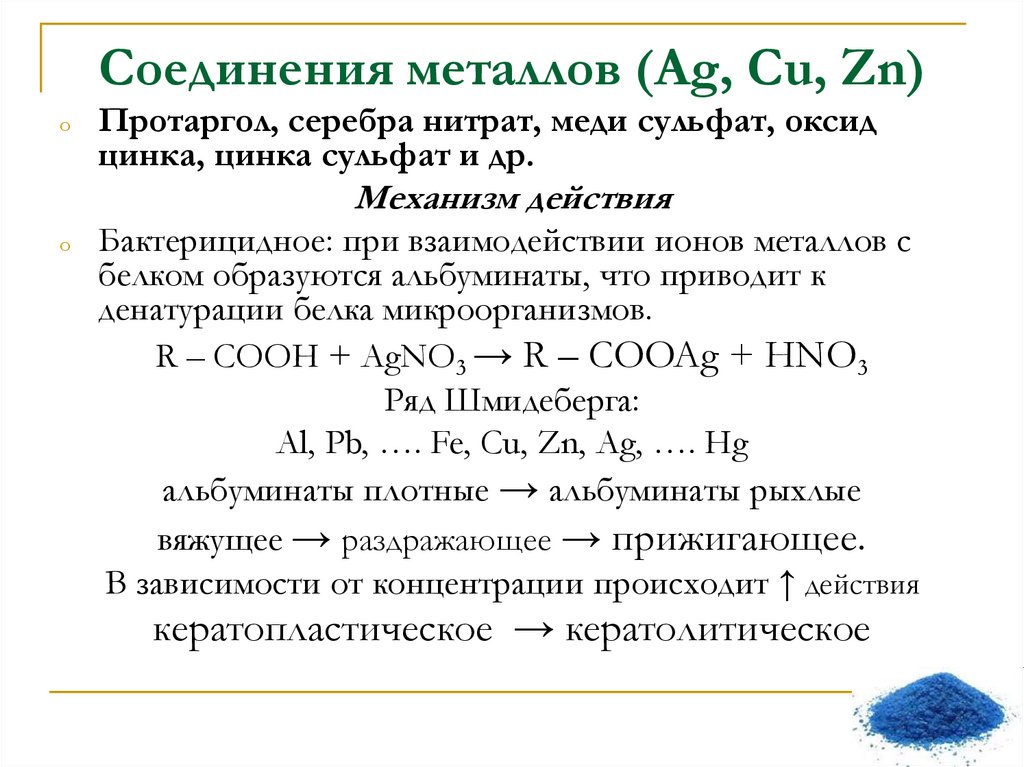 Соединения металлов (Ag, Cu, Zn)

Протаргол, серебра нитрат, меди сульфат, оксид цинка, цинка сульфат и др.

Механизм действия

Бактерицидное: при взаимодействии ионов металлов с белком образуются альбуминаты, что приводит к денатурации белка микроорганизмов.

$R – COOH + AgNO_3 \rightarrow R – COOAg + HNO_3$

Ряд Шмидеберга:

Al, Pb, …. Fe, Cu, Zn, Ag, …. Hg

альбуминаты плотные → альбуминаты рыхлые

вяжущее → раздражающее → прижигающее.

В зависимости от концентрации происходит ↑ действия

кератопластическое → кератолитическое